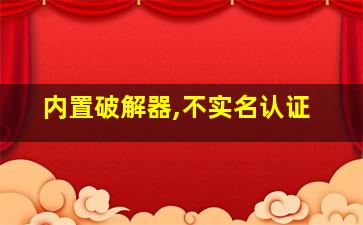 内置破解器,不实名认证